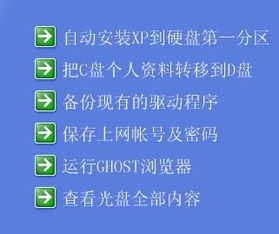 自动安装XP到硬盘第一分区

把C盘个人资料转移到D盘

备份现有的驱动程序

保存上网帐号及密码

运行GHOST浏览器

查看光盘全部内容